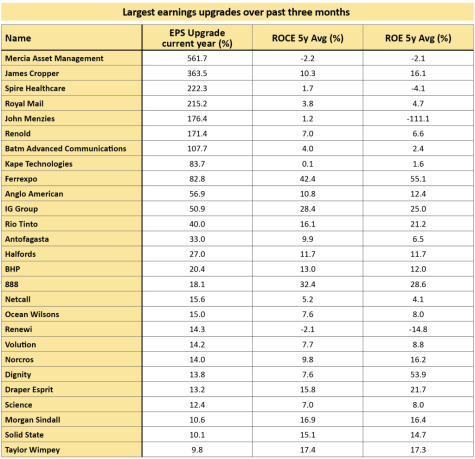 Largest earnings upgrades over past three months

| Name | EPS Upgrade current year (%) | ROCE 5y Avg (%) | ROE 5y Avg (%) |
|---|---|---|---|
| Mercia Asset Management | 561.7 | -2.2 | -2.1 |
| James Cropper | 363.5 | 10.3 | 16.1 |
| Spire Healthcare | 222.3 | 1.7 | -4.1 |
| Royal Mail | 215.2 | 3.8 | 4.7 |
| John Menzies | 176.4 | 1.2 | -111.1 |
| Renold | 171.4 | 7.0 | 6.6 |
| Batm Advanced Communications | 107.7 | 4.0 | 2.4 |
| Kape Technologies | 83.7 | 0.1 | 1.6 |
| Ferrexpo | 82.8 | 42.4 | 55.1 |
| Anglo American | 56.9 | 10.8 | 12.4 |
| IG Group | 50.9 | 28.4 | 25.0 |
| Rio Tinto | 40.0 | 16.1 | 21.2 |
| Antofagasta | 33.0 | 9.9 | 6.5 |
| Halfords | 27.0 | 11.7 | 11.7 |
| BHP | 20.4 | 13.0 | 12.0 |
| 888 | 18.1 | 32.4 | 28.6 |
| Netcall | 15.6 | 5.2 | 4.1 |
| Ocean Wilsons | 15.0 | 7.6 | 8.0 |
| Renewi | 14.3 | -2.1 | -14.8 |
| Volution | 14.2 | 7.7 | 8.8 |
| Norcros | 14.0 | 9.8 | 16.2 |
| Dignity | 13.8 | 7.6 | 53.9 |
| Draper Esprit | 13.2 | 15.8 | 21.7 |
| Science | 12.4 | 7.0 | 8.0 |
| Morgan Sindall | 10.6 | 16.9 | 16.4 |
| Solid State | 10.1 | 15.1 | 14.7 |
| Taylor Wimpey | 9.8 | 17.4 | 17.3 |